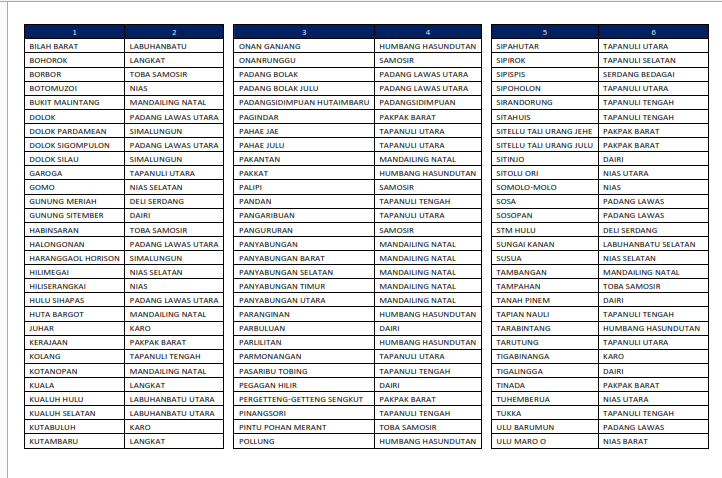 | 1 | 2 |
|---|---|
| BILAH BARAT | LABUHANBATU |
| BOHOROK | LANGKAT |
| BORBOR | TOBA SAMOSIR |
| BOTOMUZOI | NIAS |
| BUKIT MALINTANG | MANDAILING NATAL |
| DOLOK | PADANG LAWAS UTARA |
| DOLOK PARDAMEAN | SIMALUNGUN |
| DOLOK SIGOMPULON | PADANG LAWAS UTARA |
| DOLOK SILAU | SIMALUNGUN |
| GAROGA | TAPANULI UTARA |
| GOMO | NIAS SELATAN |
| GUNUNG MERIAH | DELI SERDANG |
| GUNUNG SITEMBER | DAIRI |
| HABINSARAN | TOBA SAMOSIR |
| HALONGONAN | PADANG LAWAS UTARA |
| HARANGGAOL HORISON | SIMALUNGUN |
| HILIMEGAI | NIAS SELATAN |
| HILISERANGKAI | NIAS |
| HULU SIHAPAS | PADANG LAWAS UTARA |
| HUTA BARGOT | MANDAILING NATAL |
| JUHAR | KARO |
| KERAJAAN | PAKPAK BARAT |
| KOLANG | TAPANULI TENGAH |
| KOTANOPAN | MANDAILING NATAL |
| KUALA | LANGKAT |
| KUALUH HULU | LABUHANBATU UTARA |
| KUALUH SELATAN | LABUHANBATU UTARA |
| KUTABULUH | KARO |
| KUTAMBARU | LANGKAT |

| 3 | 4 |
|---|---|
| ONAN GANJANG | HUMBANG HASUNDUTAN |
| ONANRUNGGU | SAMOSIR |
| PADANG BOLAK | PADANG LAWAS UTARA |
| PADANG BOLAK JULU | PADANG LAWAS UTARA |
| PADANGSIDIMPUAN HUTAIMBARU | PADANGSIDIMPUAN |
| PAGINDAR | PAKPAK BARAT |
| PAHAE JAE | TAPANULI UTARA |
| PAHAE JULU | TAPANULI UTARA |
| PAKANTAN | MANDAILING NATAL |
| PAKKAT | HUMBANG HASUNDUTAN |
| PALIPI | SAMOSIR |
| PANDAN | TAPANULI TENGAH |
| PANGARIBUAN | TAPANULI UTARA |
| PANGURURAN | SAMOSIR |
| PANYABUNGAN | MANDAILING NATAL |
| PANYABUNGAN BARAT | MANDAILING NATAL |
| PANYABUNGAN SELATAN | MANDAILING NATAL |
| PANYABUNGAN TIMUR | MANDAILING NATAL |
| PANYABUNGAN UTARA | MANDAILING NATAL |
| PARANGINAN | HUMBANG HASUNDUTAN |
| PARBULUAN | DAIRI |
| PARLILITAN | HUMBANG HASUNDUTAN |
| PARMONANGAN | TAPANULI UTARA |
| PASARIBU TOBING | TAPANULI TENGAH |
| PEGAGAN HILIR | DAIRI |
| PERGETTENG-GETTENG SENGKUT | PAKPAK BARAT |
| PINANGSORI | TAPANULI TENGAH |
| PINTU POHAN MERANT | TOBA SAMOSIR |
| POLLUNG | HUMBANG HASUNDUTAN |

| 5 | 6 |
|---|---|
| SIPAHUTAR | TAPANULI UTARA |
| SIPIROK | TAPANULI SELATAN |
| SIPISPIS | SERDANG BEDAGAI |
| SIPOHOLON | TAPANULI UTARA |
| SIRANDORUNG | TAPANULI TENGAH |
| SITAHUIS | TAPANULI TENGAH |
| SITELLU TALI URANG JEHE | PAKPAK BARAT |
| SITELLU TALI URANG JULU | PAKPAK BARAT |
| SITINJO | DAIRI |
| SITOLU ORI | NIAS UTARA |
| SOMOLO-MOLO | NIAS |
| SOSA | PADANG LAWAS |
| SOSOPAN | PADANG LAWAS |
| STM HULU | DELI SERDANG |
| SUNGAI KANAN | LABUHANBATU SELATAN |
| SUSUA | NIAS SELATAN |
| TAMBANGAN | MANDAILING NATAL |
| TAMPAHAN | TOBA SAMOSIR |
| TANAH PINEM | DAIRI |
| TAPIAN NAULI | TAPANULI TENGAH |
| TARABINTANG | HUMBANG HASUNDUTAN |
| TARUTUNG | TAPANULI UTARA |
| TIGABINANGA | KARO |
| TIGALINGGA | DAIRI |
| TINADA | PAKPAK BARAT |
| TUHEMBERUA | NIAS UTARA |
| TUKKA | TAPANULI TENGAH |
| ULU BARUMUN | PADANG LAWAS |
| ULU MARO O | NIAS BARAT |